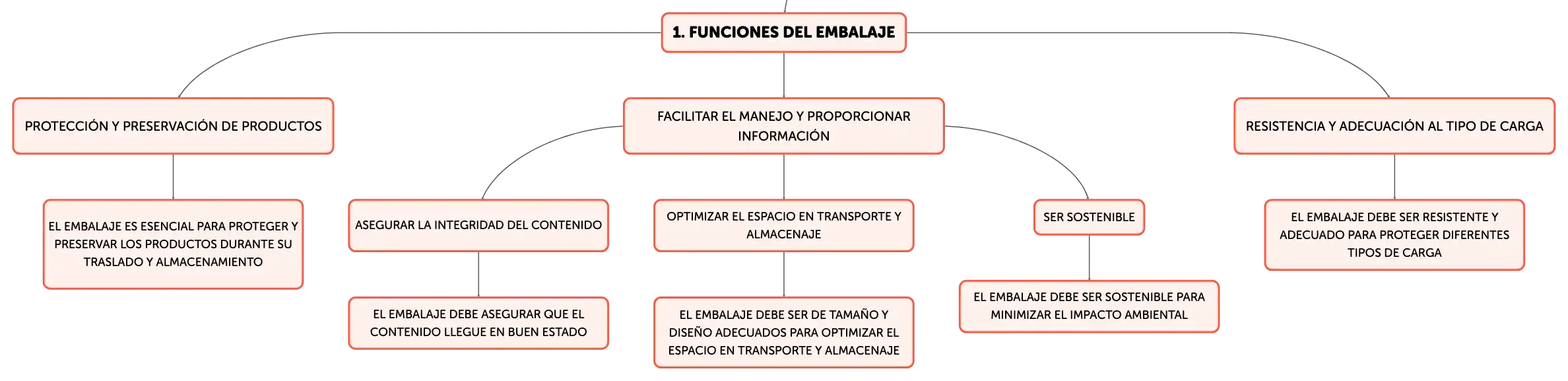 1. FUNCIONES DEL EMBALAJE

PROTECCIÓN Y PRESERVACIÓN DE PRODUCTOS

EL EMBALAJE ES ESENCIAL PARA PROTEGER Y PRESERVAR LOS PRODUCTOS DURANTE SU TRASLADO Y ALMACENAMIENTO

FACILITAR EL MANEJO Y PROPORCIONAR INFORMACIÓN

ASEGURAR LA INTEGRIDAD DEL CONTENIDO

EL EMBALAJE DEBE ASEGURAR QUE EL CONTENIDO LLEGUE EN BUEN ESTADO

OPTIMIZAR EL ESPACIO EN TRANSPORTE Y ALMACENAJE

EL EMBALAJE DEBE SER DE TAMAÑO Y DISEÑO ADECUADOS PARA OPTIMIZAR EL ESPACIO EN TRANSPORTE Y ALMACENAJE

SER SOSTENIBLE

EL EMBALAJE DEBE SER SOSTENIBLE PARA MINIMIZAR EL IMPACTO AMBIENTAL

RESISTENCIA Y ADECUACIÓN AL TIPO DE CARGA

EL EMBALAJE DEBE SER RESISTENTE Y ADECUADO PARA PROTEGER DIFERENTES TIPOS DE CARGA